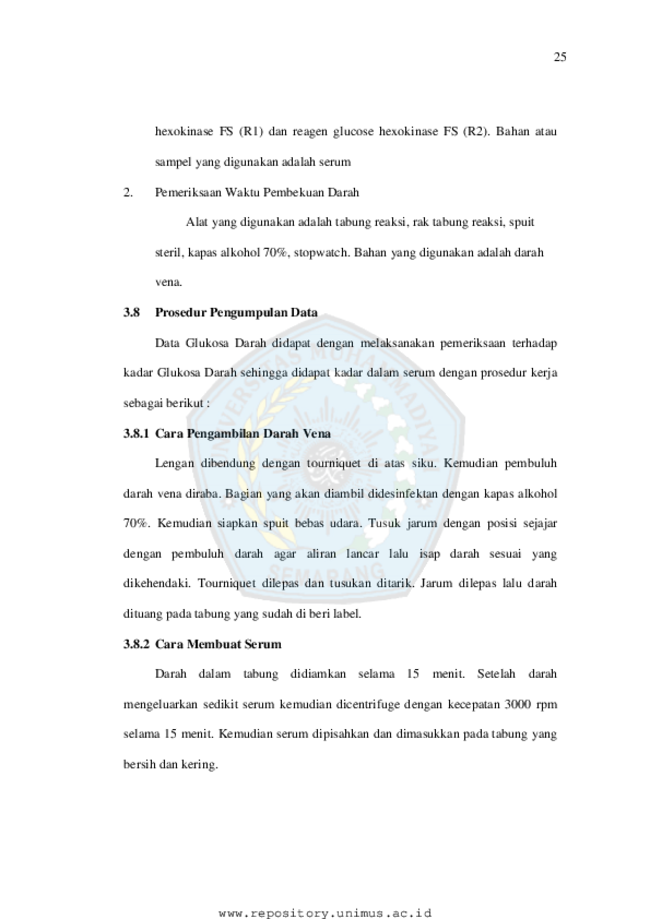 25

hexokinase FS (R1) dan reagen glucose hexokinase FS (R2). Bahan atau sampel yang digunakan adalah serum

2. Pemeriksaan Waktu Pembekuan Darah

Alat yang digunakan adalah tabung reaksi, rak tabung reaksi, spuit steril, kapas alkohol 70%, stopwatch. Bahan yang digunakan adalah darah vena.

3.8 Prosedur Pengumpulan Data

Data Glukosa Darah didapat dengan melaksanakan pemeriksaan terhadap kadar Glukosa Darah sehingga didapat kadar dalam serum dengan prosedur kerja sebagai berikut :

3.8.1 Cara Pengambilan Darah Vena

Lengan dibendung dengan tourniquet di atas siku. Kemudian pembuluh darah vena diraba. Bagian yang akan diambil didesinfektan dengan kapas alkohol 70%. Kemudian siapkan spuit bebas udara. Tusuk jarum dengan posisi sejajar dengan pembuluh darah agar aliran lancar lalu isap darah sesuai yang dikehendaki. Tourniquet dilepas dan tusukan ditarik. Jarum dilepas lalu darah dituang pada tabung yang sudah di beri label.

3.8.2 Cara Membuat Serum

Darah dalam tabung didiamkan selama 15 menit. Setelah darah mengeluarkan sedikit serum kemudian dicentrifuge dengan kecepatan 3000 rpm selama 15 menit. Kemudian serum dipisahkan dan dimasukkan pada tabung yang bersih dan kering.

www.repository.unimus.ac.id

UNIVERSITAS MUHAMMADIYAH SEMARANG